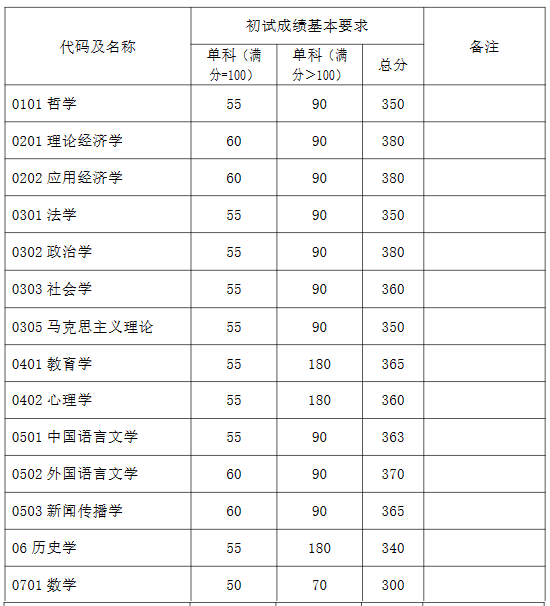 | 代码及名称 | 初试成绩基本要求 | | | 备注 |
|---|---|---|---|---|
| | 单科（满分=100） | 单科（满分＞100） | 总分 | |
| 0101 哲学 | 55 | 90 | 350 | |
| 0201 理论经济学 | 60 | 90 | 380 | |
| 0202 应用经济学 | 60 | 90 | 380 | |
| 0301 法学 | 55 | 90 | 350 | |
| 0302 政治学 | 55 | 90 | 380 | |
| 0303 社会学 | 55 | 90 | 360 | |
| 0305 马克思主义理论 | 55 | 90 | 350 | |
| 0401 教育学 | 55 | 180 | 365 | |
| 0402 心理学 | 55 | 180 | 360 | |
| 0501 中国语言文学 | 55 | 90 | 363 | |
| 0502 外国语言文学 | 60 | 90 | 370 | |
| 0503 新闻传播学 | 60 | 90 | 365 | |
| 06 历史学 | 55 | 180 | 340 | |
| 0701 数学 | 50 | 70 | 300 | |